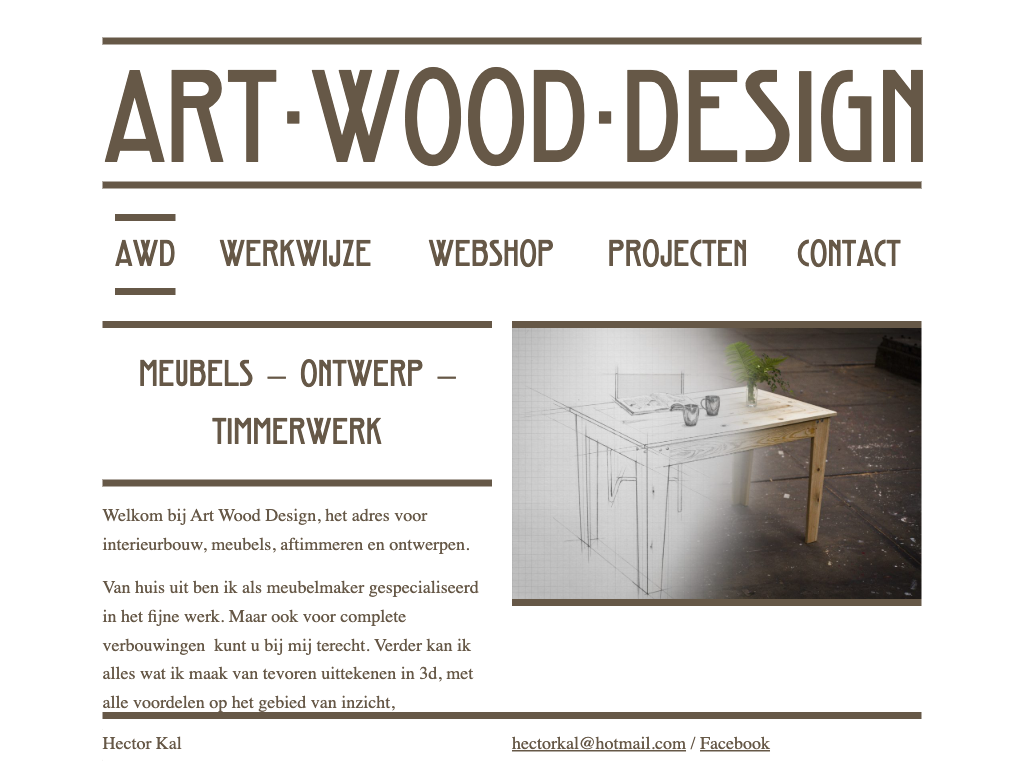 ART·WOOD·DESIGN

AWD WERKWIJZE WEBSHOP PROJECTEN CONTACT

MEUBELS – ONTWERP – TIMMERWERK

Welkom bij Art Wood Design, het adres voor interieurbouw, meubels, aftimmeren en ontwerpen.

Van huis uit ben ik als meubelmaker gespecialiseerd in het fijne werk. Maar ook voor complete verbouwingen kunt u bij mij terecht. Verder kan ik alles wat ik maak van tevoren uittekenen in 3d, met alle voordelen op het gebied van inzicht,

Hector Kal

hectorkal@hotmail.com / Facebook